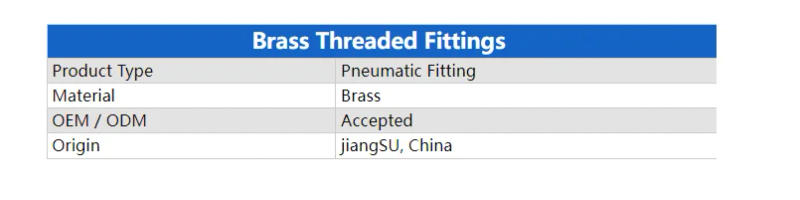 | Brass Threaded Fittings | |
|---|---|
| Product Type | Pneumatic Fitting |
| Material | Brass |
| OEM / ODM | Accepted |
| Origin | jiangSU, China |